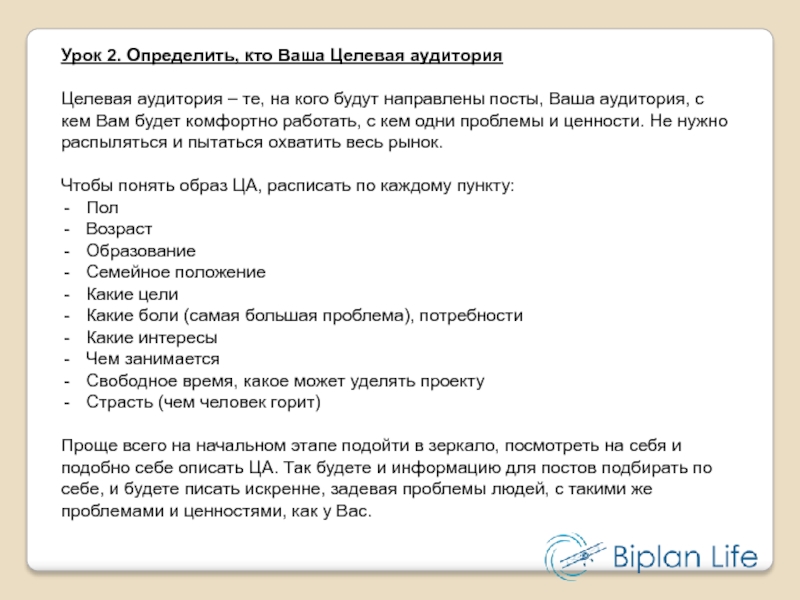 Урок 2. Определить, кто Ваша Целевая аудитория

Целевая аудитория – те, на кого будут направлены посты, Ваша аудитория, с кем Вам будет комфортно работать, с кем одни проблемы и ценности. Не нужно распыляться и пытаться охватить весь рынок.

Чтобы понять образ ЦА, расписать по каждому пункту:
- Пол
- Возраст
- Образование
- Семейное положение
- Какие цели
- Какие боли (самая большая проблема), потребности
- Какие интересы
- Чем занимается
- Свободное время, какое может уделять проекту
- Страсть (чем человек горит)

Проще всего на начальном этапе подойти в зеркало, посмотреть на себя и подобно себе описать ЦА. Так будете и информацию для постов подбирать по себе, и будете писать искренне, задевая проблемы людей, с такими же проблемами и ценностями, как у Вас.

Biplan Life